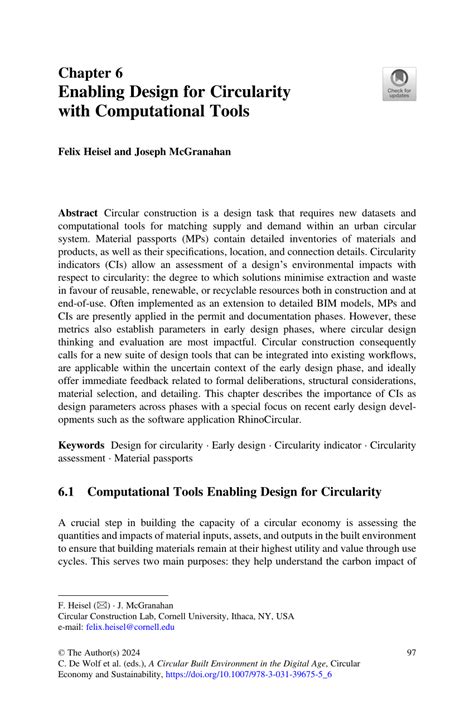 Chapter 6
Enabling Design for Circularity with Computational Tools

Check for updates

Felix Heisel and Joseph McGranahan

Abstract Circular construction is a design task that requires new datasets and computational tools for matching supply and demand within an urban circular system. Material passports (MPs) contain detailed inventories of materials and products, as well as their specifications, location, and connection details. Circularity indicators (CIs) allow an assessment of a design's environmental impacts with respect to circularity: the degree to which solutions minimise extraction and waste in favour of reusable, renewable, or recyclable resources both in construction and at end-of-use. Often implemented as an extension to detailed BIM models, MPs and CIs are presently applied in the permit and documentation phases. However, these metrics also establish parameters in early design phases, where circular design thinking and evaluation are most impactful. Circular construction consequently calls for a new suite of design tools that can be integrated into existing workflows, are applicable within the uncertain context of the early design phase, and ideally offer immediate feedback related to formal deliberations, structural considerations, material selection, and detailing. This chapter describes the importance of CIs as design parameters across phases with a special focus on recent early design developments such as the software application RhinoCircular.

Keywords Design for circularity · Early design · Circularity indicator · Circularity assessment · Material passports

6.1 Computational Tools Enabling Design for Circularity

A crucial step in building the capacity of a circular economy is assessing the quantities and impacts of material inputs, assets, and outputs in the built environment to ensure that building materials remain at their highest utility and value through use cycles. This serves two main purposes: they help understand the carbon impact of

F. Heisel (✉) · J. McGranahan
Circular Construction Lab, Cornell University, Ithaca, NY, USA
e-mail: felix.heisel@cornell.edu

© The Author(s) 2024
C. De Wolf et al. (eds.), A Circular Built Environment in the Digital Age, Circular Economy and Sustainability, https://doi.org/10.1007/978-3-031-39675-5_6

97